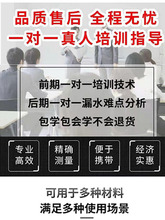 品质售后 全程无忧
一对一真人培训指导

前期一对一培训技术
后期一对一漏水难点分析
包学包会学不会退货

专业高效

精确测量

便于携带

经济实惠

可用于多种材料
满足多种使用场景